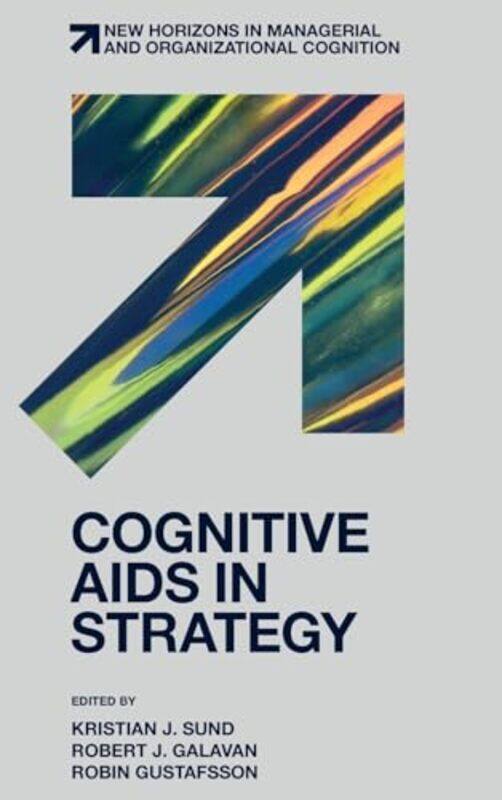 NEW HORIZONS IN MANAGERIAL AND ORGANIZATIONAL COGNITION

COGNITIVE AIDS IN STRATEGY

EDITED BY

KRISTIAN J. SUND
ROBERT J. GALAVAN
ROBIN GUSTAFSSON